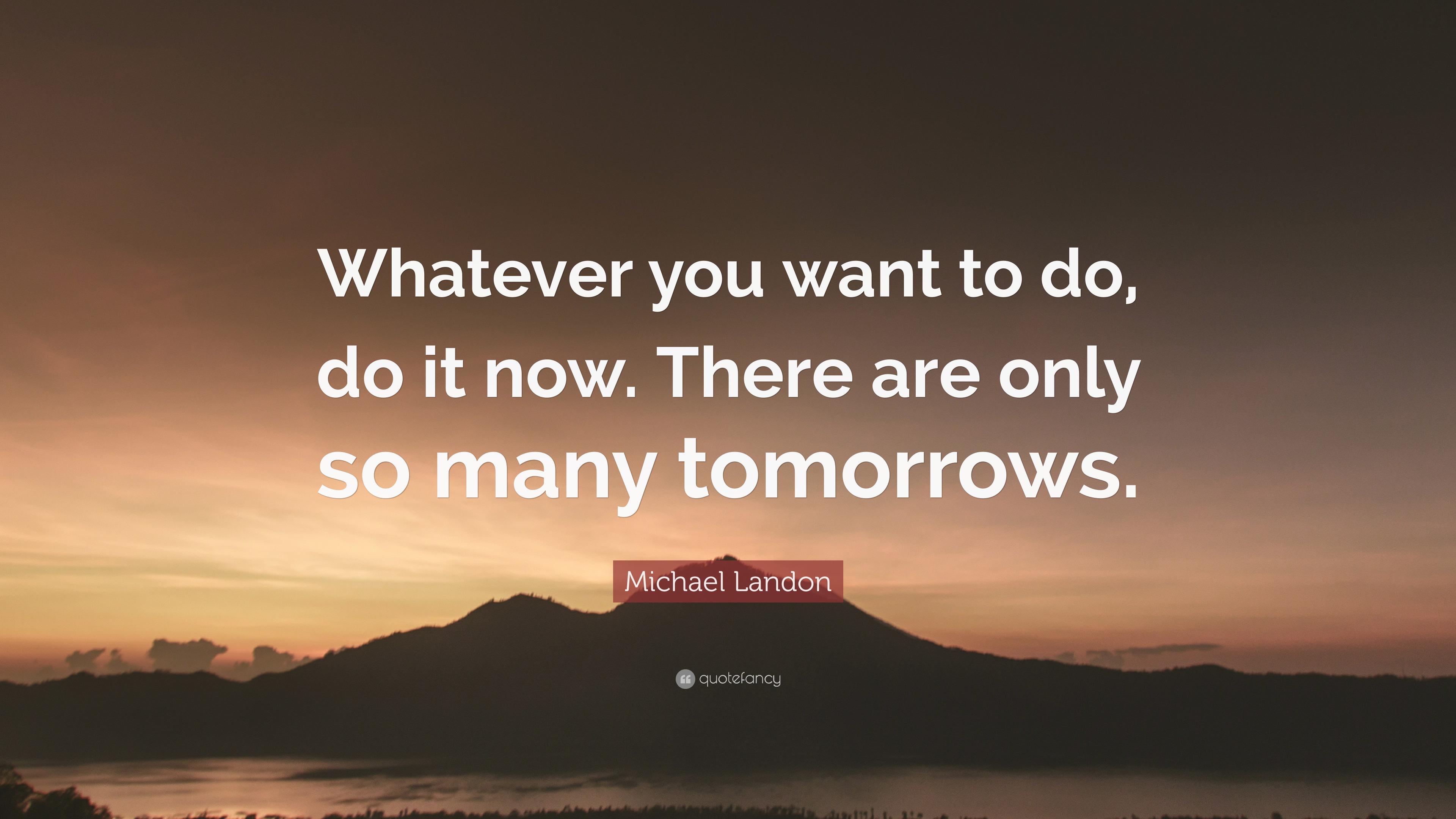 Whatever you want to do, do it now. There are only so many tomorrows.

Michael Landon

quotefancy